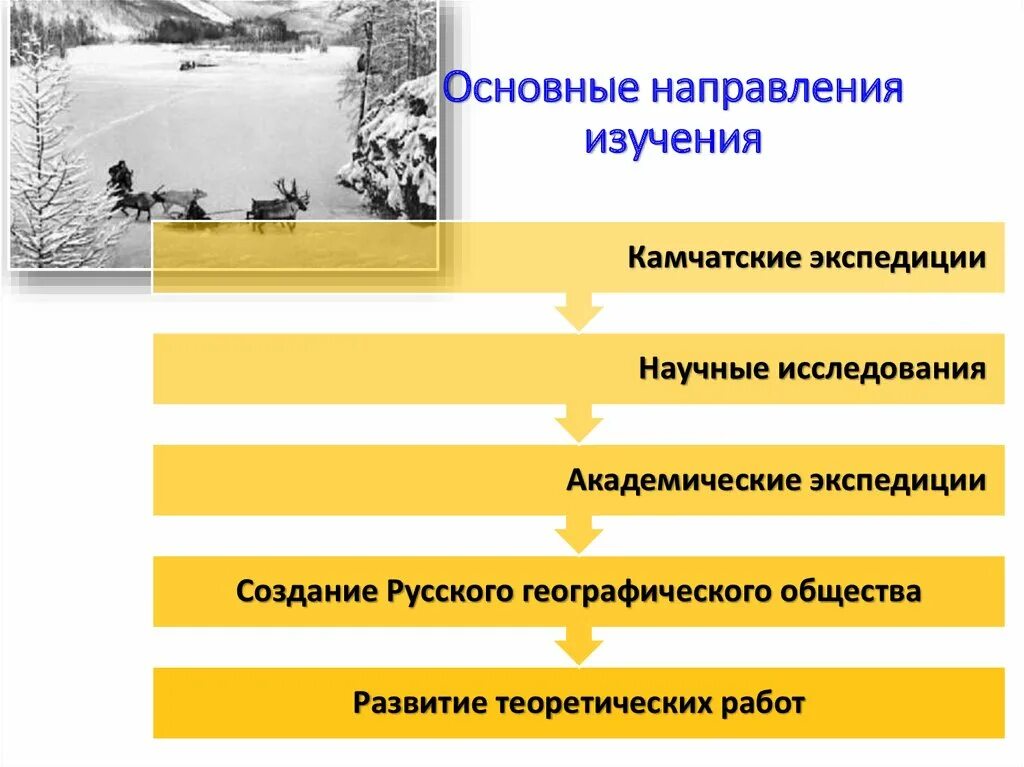 Основные направления изучения

Камчатские экспедиции

Научные исследования

Академические экспедиции

Создание Русского географического общества

Развитие теоретических работ